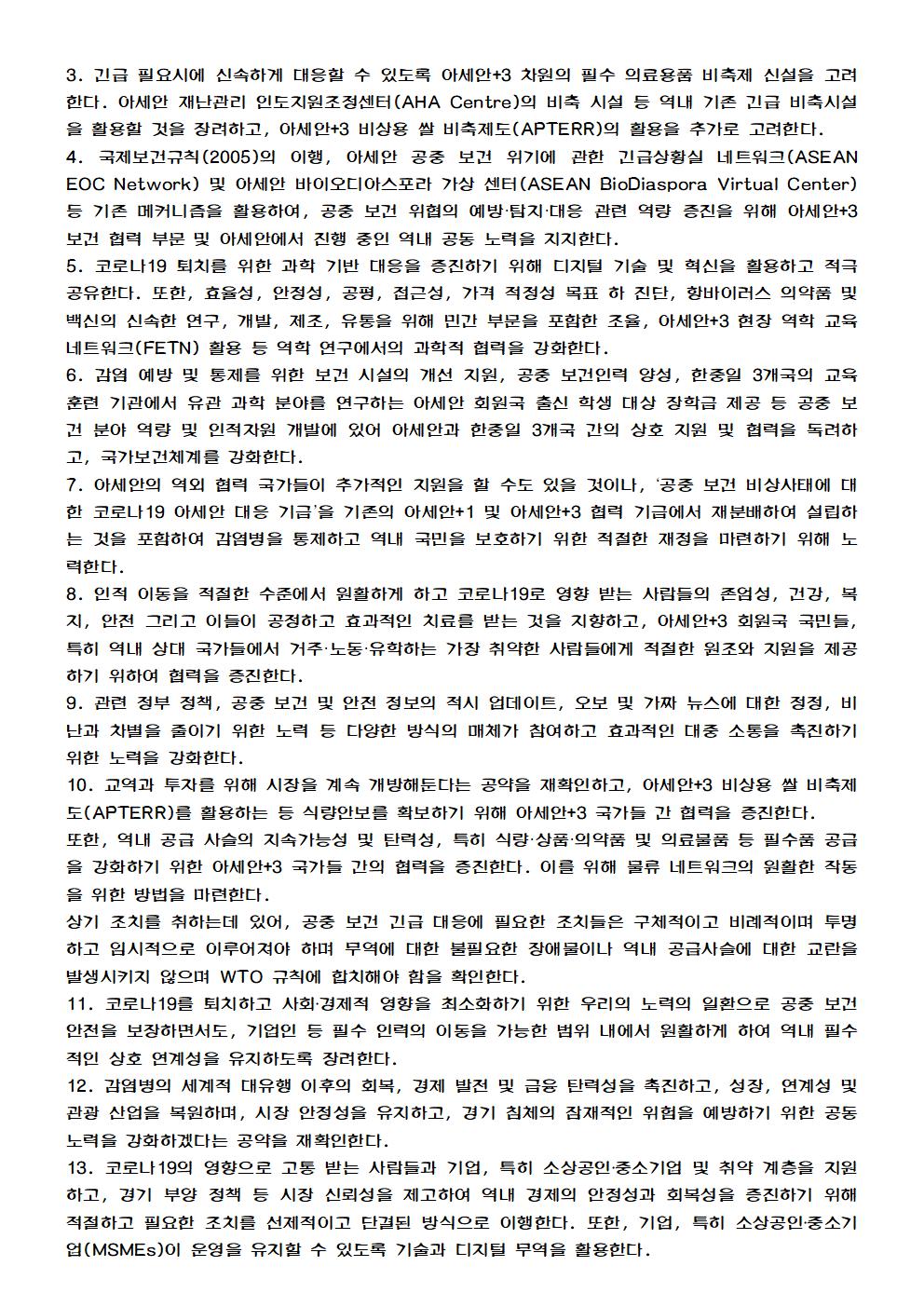 3. 긴급 필요시에 신속하게 대응할 수 있도록 아세안+3 차원의 필수 의료용품 비축제 신설을 고려한다. 아세안 재난관리 인도지원조정센터(AHA Centre)의 비축 시설 등 역내 기존 긴급 비축시설을 활용할 것을 장려하고, 아세안+3 비상용 쌀 비축제도(APTERR)의 활용을 추가로 고려한다.
4. 국제보건규칙(2005)의 이행, 아세안 공중 보건 위기에 관한 긴급상황실 네트워크(ASEAN EOC Network) 및 아세안 바이오디아스포라 가상 센터(ASEAN BioDiaspora Virtual Center) 등 기존 메커니즘을 활용하여, 공중 보건 위협의 예방·탐지·대응 관련 역량 증진을 위해 아세안+3 보건 협력 부문 및 아세안에서 진행 중인 역내 공동 노력을 지지한다.
5. 코로나19 퇴치를 위한 과학 기반 대응을 증진하기 위해 디지털 기술 및 혁신을 활용하고 적극 공유한다. 또한, 효율성, 안정성, 공평, 접근성, 가격 적정성 목표 하 진단, 항바이러스 의약품 및 백신의 신속한 연구, 개발, 제조, 유통을 위해 민간 부문을 포함한 조율, 아세안+3 현장 역학 교육 네트워크(FETN) 활용 등 역학 연구에서의 과학적 협력을 강화한다.
6. 감염 예방 및 통제를 위한 보건 시설의 개선 지원, 공중 보건인력 양성, 한중일 3개국의 교육 훈련 기관에서 유관 과학 분야를 연구하는 아세안 회원국 출신 학생 대상 장학금 제공 등 공중 보건 분야 역량 및 인적자원 개발에 있어 아세안과 한중일 3개국 간의 상호 지원 및 협력을 독려하고, 국가보건체계를 강화한다.
7. 아세안의 역외 협력 국가들이 추가적인 지원을 할 수도 있을 것이나, '공중 보건 비상사태에 대한 코로나19 아세안 대응 기금'을 기존의 아세안+1 및 아세안+3 협력 기금에서 재분배하여 설립하는 것을 포함하여 감염병을 통제하고 역내 국민을 보호하기 위한 적절한 재정을 마련하기 위해 노력한다.
8. 인적 이동을 적절한 수준에서 원활하게 하고 코로나19로 영향 받는 사람들의 존엄성, 건강, 복지, 안전 그리고 이들이 공정하고 효과적인 치료를 받는 것을 지향하고, 아세안+3 회원국 국민들, 특히 역내 상대 국가들에서 거주·노동·유학하는 가장 취약한 사람들에게 적절한 원조와 지원을 제공하기 위하여 협력을 증진한다.
9. 관련 정부 정책, 공중 보건 및 안전 정보의 적시 업데이트, 오보 및 가짜 뉴스에 대한 정정, 비난과 차별을 줄이기 위한 노력 등 다양한 방식의 매체가 참여하고 효과적인 대중 소통을 촉진하기 위한 노력을 강화한다.
10. 교역과 투자를 위해 시장을 계속 개방해둔다는 공약을 재확인하고, 아세안+3 비상용 쌀 비축제도(APTERR)를 활용하는 등 식량안보를 확보하기 위해 아세안+3 국가들 간 협력을 증진한다.
또한, 역내 공급 사슬의 지속가능성 및 탄력성, 특히 식량·상품·의약품 및 의료물품 등 필수품 공급을 강화하기 위한 아세안+3 국가들 간의 협력을 증진한다. 이를 위해 물류 네트워크의 원활한 작동을 위한 방법을 마련한다.
상기 조치를 취하는데 있어, 공중 보건 긴급 대응에 필요한 조치들은 구체적이고 비례적이며 투명하고 임시적으로 이루어져야 하며 무역에 대한 불필요한 장애물이나 역내 공급사슬에 대한 교란을 발생시키지 않으며 WTO 규칙에 합치해야 함을 확인한다.
11. 코로나19를 퇴치하고 사회·경제적 영향을 최소화하기 위한 우리의 노력의 일환으로 공중 보건 안전을 보장하면서도, 기업인 등 필수 인력의 이동을 가능한 범위 내에서 원활하게 하여 역내 필수적인 상호 연계성을 유지하도록 장려한다.
12. 감염병의 세계적 대유행 이후의 회복, 경제 발전 및 금융 탄력성을 촉진하고, 성장, 연계성 및 관광 산업을 복원하며, 시장 안정성을 유지하고, 경기 침체의 잠재적인 위험을 예방하기 위한 공동 노력을 강화하겠다는 공약을 재확인한다.
13. 코로나19의 영향으로 고통 받는 사람들과 기업, 특히 소상공인·중소기업 및 취약 계층을 지원하고, 경기 부양 정책 등 시장 신뢰성을 제고하여 역내 경제의 안정성과 회복성을 증진하기 위해 적절하고 필요한 조치를 선제적이고 단결된 방식으로 이행한다. 또한, 기업, 특히 소상공인·중소기업(MSMEs)이 운영을 유지할 수 있도록 기술과 디지털 무역을 활용한다.